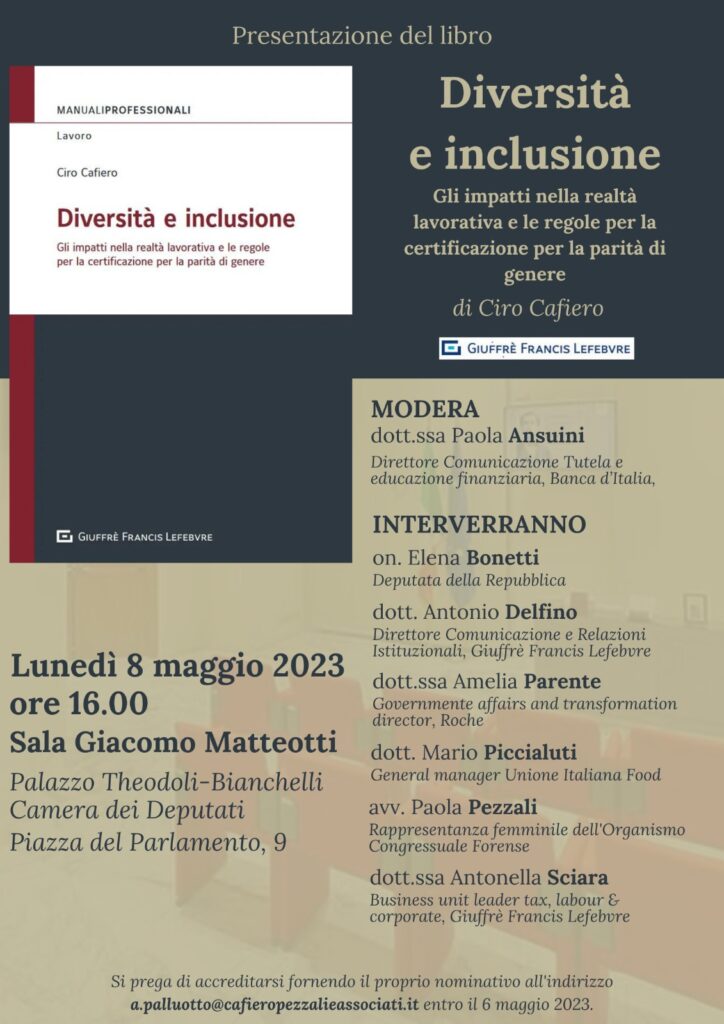 Presentazione del libro

MANUALIPROFESSIONALI
Lavoro

Ciro Cafiero

Diversità e inclusione
Gli impatti nella realtà lavorativa e le regole per la certificazione per la parità di genere

GIUFFRÈ FRANCIS LEFEBVRE

Diversità e inclusione
Gli impatti nella realtà lavorativa e le regole per la certificazione per la parità di genere
di Ciro Cafiero

GIUFFRÈ FRANCIS LEFEBVRE

MODERA
dott.ssa Paola Ansuini
Direttore Comunicazione Tutela e educazione finanziaria, Banca d'Italia,

INTERVERRANNO
on. Elena Bonetti
Deputata della Repubblica

dott. Antonio Delfino
Direttore Comunicazione e Relazioni Istituzionali, Giuffrè Francis Lefebvre

dott.ssa Amelia Parente
Governmente affairs and transformation director, Roche

dott. Mario Piccialuti
General manager Unione Italiana Food

avv. Paola Pezzali
Rappresentanza femminile dell'Organismo Congressuale Forense

dott.ssa Antonella Sciara
Business unit leader tax, labour & corporate, Giuffrè Francis Lefebvre

Lunedì 8 maggio 2023
ore 16.00
Sala Giacomo Matteotti
Palazzo Theodoli-Bianchelli
Camera dei Deputati
Piazza del Parlamento, 9

Si prega di accreditarsi fornendo il proprio nominativo all'indirizzo a.palluotto@cafieropezzalieassociati.it entro il 6 maggio 2023.